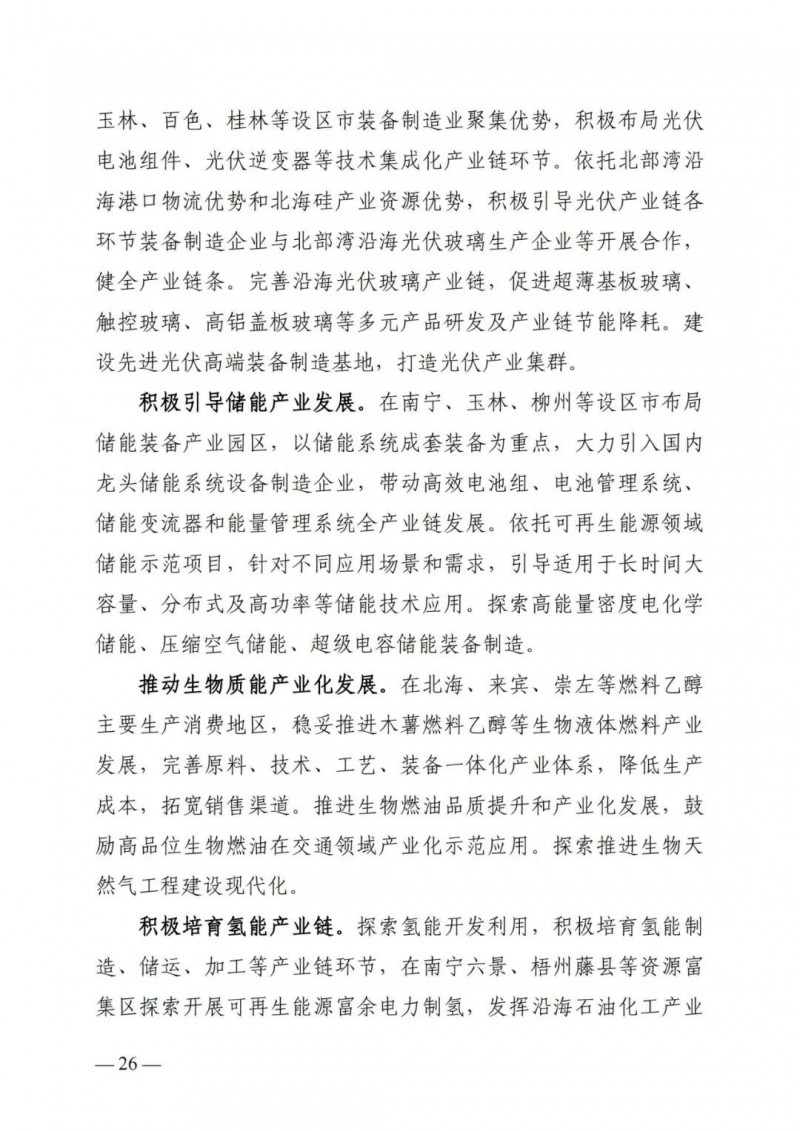 玉林、百色、桂林等设区市装备制造业聚集优势，积极布局光伏电池组件、光伏逆变器等技术集成化产业链环节。依托北部湾沿海港口物流优势和北海硅产业资源优势，积极引导光伏产业链各环节装备制造企业与北部湾沿海光伏玻璃生产企业等开展合作，健全产业链条。完善沿海光伏玻璃产业链，促进超薄基板玻璃、触控玻璃、高铝盖板玻璃等多元产品研发及产业链节能降耗。建设先进光伏高端装备制造基地，打造光伏产业集群。

积极引导储能产业发展。在南宁、玉林、柳州等设区市布局储能装备产业园区，以储能系统成套装备为重点，大力引入国内龙头储能系统设备制造企业，带动高效电池组、电池管理系统、储能变流器和能量管理系统全产业链发展。依托可再生能源领域储能示范项目，针对不同应用场景和需求，引导适用于长时间大容量、分布式及高功率等储能技术应用。探索高能量密度电化学储能、压缩空气储能、超级电容储能装备制造。

推动生物质能产业化发展。在北海、来宾、崇左等燃料乙醇主要生产消费地区，稳妥推进木薯燃料乙醇等生物液体燃料产业发展，完善原料、技术、工艺、装备一体化产业体系，降低生产成本，拓宽销售渠道。推进生物燃油品质提升和产业化发展，鼓励高品位生物燃油在交通领域产业化示范应用。探索推进生物天然气工程建设现代化。

积极培育氢能产业链。探索氢能开发利用，积极培育氢能制造、储运、加工等产业链环节，在南宁六景、梧州藤县等资源富集区探索开展可再生能源富余电力制氢，发挥沿海石油化工产业

—26—